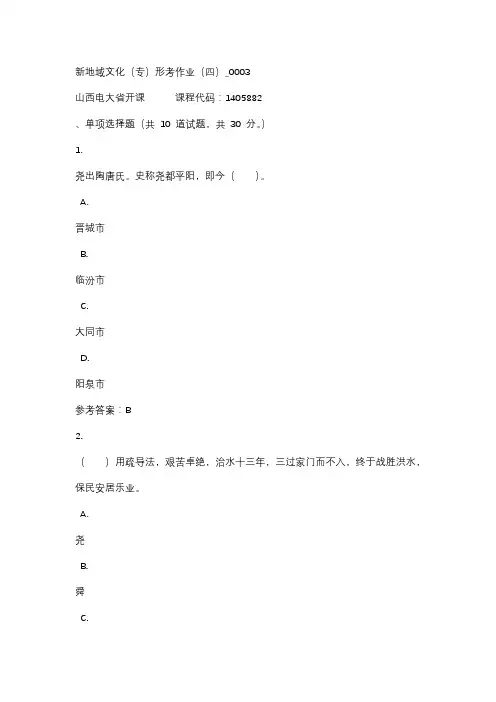 新地域文化（专）形考作业（四）_0003

山西电大省开课　　课程代码：1405882

、单项选择题（共 10 道试题，共 30 分。）

1.

尧出陶唐氏。史称尧都平阳，即今（　　）。

A.

晋城市

B.

临汾市

C.

大同市

D.

阳泉市

参考答案：B

2.

（　　）用疏导法，艰苦卓绝，治水十三年，三过家门而不入，终于战胜洪水，保民安居乐业。

A.

尧

B.

舜

C.